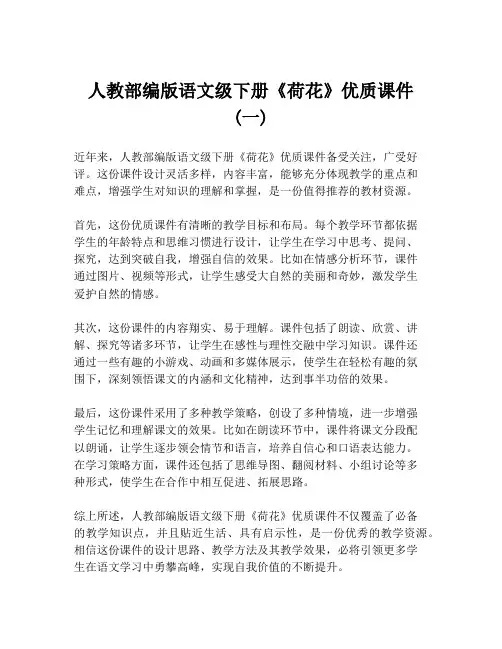 人教部编版语文级下册《荷花》优质课件（一）

近年来，人教部编版语文级下册《荷花》优质课件备受关注，广受好评。这份课件设计灵活多样，内容丰富，能够充分体现教学的重点和难点，增强学生对知识的理解和掌握，是一份值得推荐的教材资源。

首先，这份优质课件有清晰的教学目标和布局。每个教学环节都依据学生的年龄特点和思维习惯进行设计，让学生在学习中思考、提问、探究，达到突破自我，增强自信的效果。比如在情感分析环节，课件通过图片、视频等形式，让学生感受大自然的美丽和奇妙，激发学生爱护自然的情感。

其次，这份课件的内容翔实、易于理解。课件包括了朗读、欣赏、讲解、探究等诸多环节，让学生在感性与理性交融中学习知识。课件还通过一些有趣的小游戏、动画和多媒体展示，使学生在轻松有趣的氛围下，深刻领悟课文的内涵和文化精神，达到事半功倍的效果。

最后，这份课件采用了多种教学策略，创设了多种情境，进一步增强学生记忆和理解课文的效果。比如在朗读环节中，课件将课文分段配以朗诵，让学生逐步领会情节和语言，培养自信心和口语表达能力。在学习策略方面，课件还包括了思维导图、翻阅材料、小组讨论等多种形式，使学生在合作中相互促进、拓展思路。

综上所述，人教部编版语文级下册《荷花》优质课件不仅覆盖了必备的教学知识点，并且贴近生活、具有启示性，是一份优秀的教学资源。相信这份课件的设计思路、教学方法及其教学效果，必将引领更多学生在语文学习中勇攀高峰，实现自我价值的不断提升。